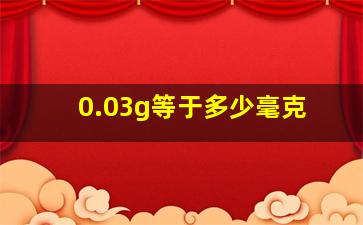 0.03g等于多少毫克